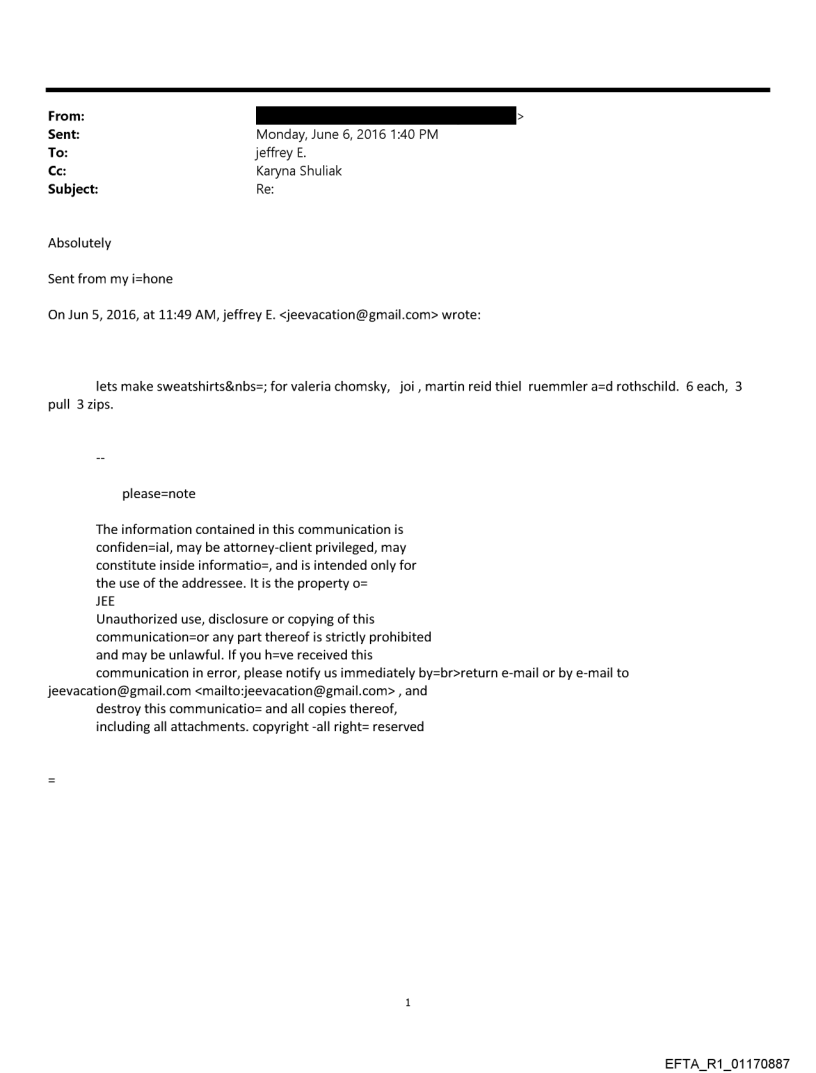 From: >
Sent: Monday, June 6, 2016 1:40 PM
To: jeffrey E.
Cc: Karyna Shuliak
Subject: Re:

Absolutely

Sent from my i=hone

On Jun 5, 2016, at 11:49 AM, jeffrey E. <jeevacation@gmail.com> wrote:

lets make sweatshirts&nbs=; for valeria chomsky, joi , martin reid thiel ruemmler a=d rothschild. 6 each, 3 pull 3 zips.

--

please=note

The information contained in this communication is confiden=ial, may be attorney-client privileged, may constitute inside informatio=, and is intended only for the use of the addressee. It is the property o= JEE
Unauthorized use, disclosure or copying of this communication=or any part thereof is strictly prohibited and may be unlawful. If you h=ve received this communication in error, please notify us immediately by=br>return e-mail or by e-mail to jeevacation@gmail.com <mailto:jeevacation@gmail.com> , and destroy this communicatio= and all copies thereof, including all attachments. copyright -all right= reserved

=

1

EFTA_R1_01170887